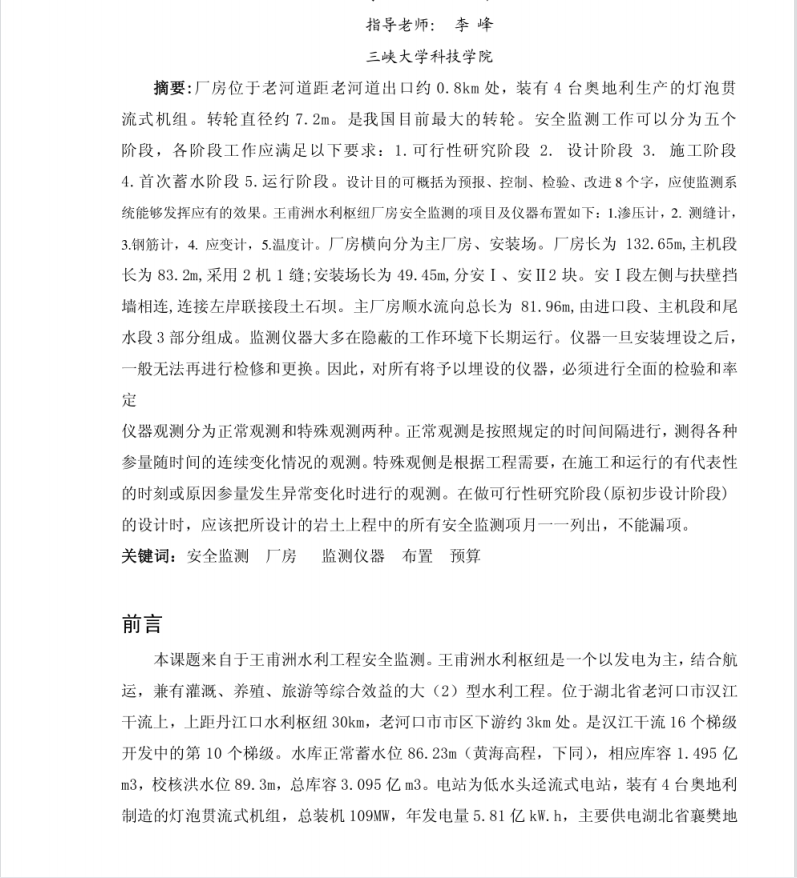 指导老师： 李 峰

三峡大学科技学院

摘要：厂房位于老河道距老河道出口约 0.8km 处，装有 4 台奥地利生产的灯泡贯流式机组。转轮直径约 7.2m。是我国目前最大的转轮。安全监测工作可以分为五个阶段，各阶段工作应满足以下要求：1.可行性研究阶段 2. 设计阶段 3. 施工阶段 4.首次蓄水阶段 5.运行阶段。设计目的可概括为预报、控制、检验、改进 8 个字，应使监测系统能够发挥应有的效果。王甫洲水利枢纽厂房安全监测的项目及仪器布置如下：1.渗压计，2. 测缝计，3.钢筋计，4. 应变计，5.温度计。厂房横向分为主厂房、安装场。厂房长为 132.65m，主机段长为 83.2m，采用 2 机 1 缝；安装场长为 49.45m，分安Ⅰ、安Ⅱ2 块。安Ⅰ段左侧与扶壁挡墙相连，连接左岸联接段土石坝。主厂房顺水流向总长为 81.96m，由进口段、主机段和尾水段 3 部分组成。监测仪器大多在隐蔽的工作环境下长期运行。仪器一旦安装埋设之后，一般无法再进行检修和更换。因此，对所有将予以埋设的仪器，必须进行全面的检验和率定

仪器观测分为正常观测和特殊观测两种。正常观测是按照规定的时间间隔进行，测得各种参量随时间的连续变化情况的观测。特殊观侧是根据工程需要，在施工和运行的有代表性的时刻或原因参量发生异常变化时进行的观测。在做可行性研究阶段(原初步设计阶段)的设计时，应该把所设计的岩土上程中的所有安全监测项月一一列出，不能漏项。

关键词：安全监测 厂房 监测仪器 布置 预算

前言

本课题来自于王甫洲水利工程安全监测。王甫洲水利枢纽是一个以发电为主，结合航运，兼有灌溉、养殖、旅游等综合效益的大（2）型水利工程。位于湖北省老河口市汉江干流上，上距丹江口水利枢纽 30km，老河口市市区下游约 3km 处。是汉江干流 16 个梯级开发中的第 10 个梯级。水库正常蓄水位 86.23m（黄海高程，下同），相应库容 1.495 亿 m3，校核洪水位 89.3m，总库容 3.095 亿 m3。电站为低水头迳流式电站，装有 4 台奥地利制造的灯泡贯流式机组，总装机 109MW，年发电量 5.81 亿 kW.h，主要供电湖北省襄樊地